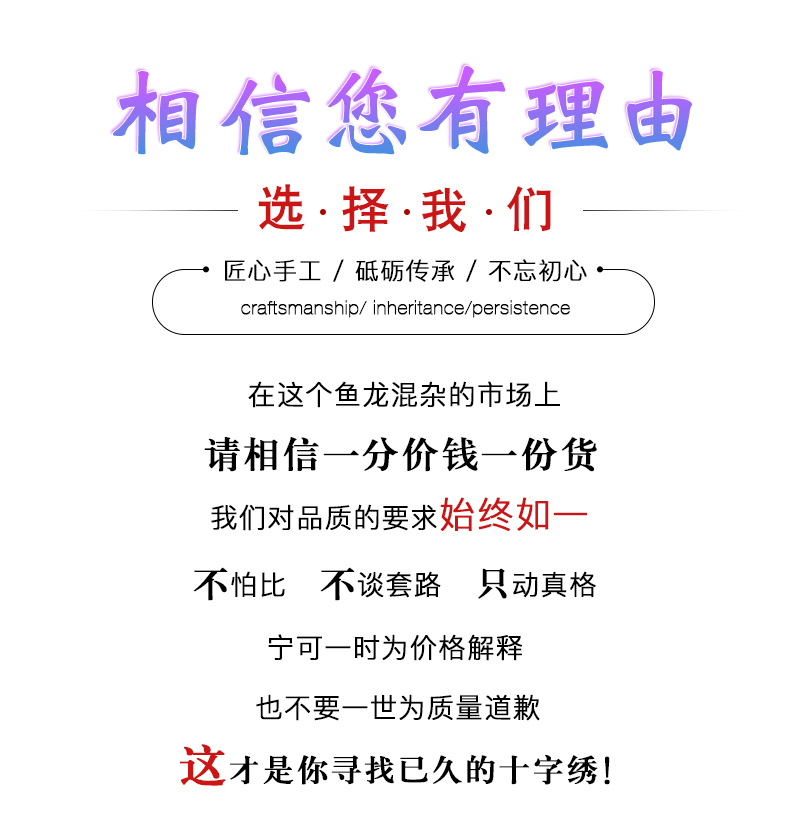 相信您有理由

选·择·我·们

匠心手工 / 砥砺传承 / 不忘初心

craftsmanship/ inheritance/persistence

在这个鱼龙混杂的市场上

请相信一分价钱一份货

我们对品质的要求始终如一

不怕比 不谈套路 只动真格

宁可一时为价格解释

也不要一世为质量道歉

这才是你寻找已久的十字绣!